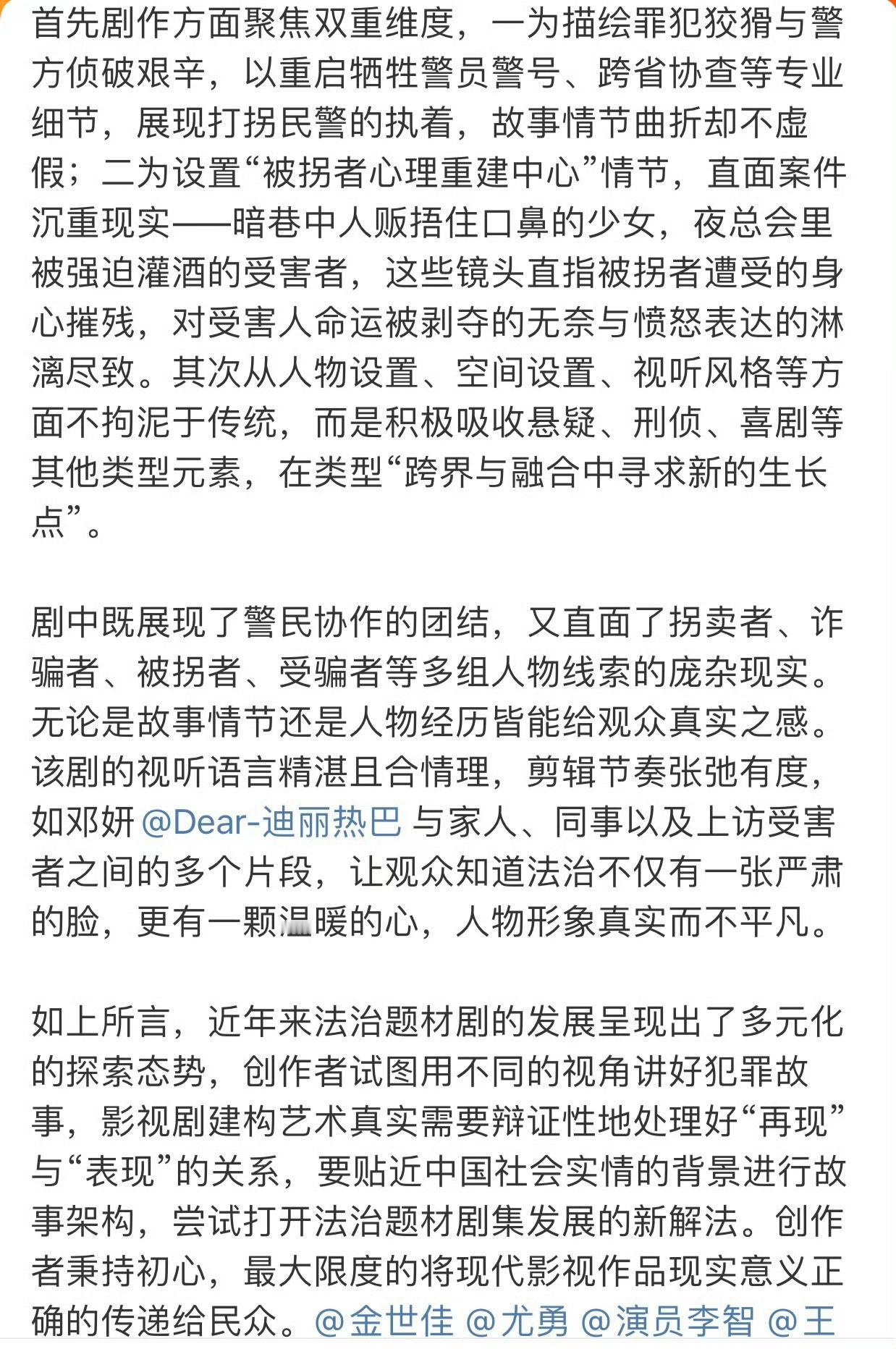 首先剧作方面聚焦双重维度，一为描绘罪犯狡猾与警方侦破艰辛，以重启牺牲警员警号、跨省协查等专业细节，展现打拐民警的执着，故事情节曲折却不虚假；二为设置“被拐者心理重建中心”情节，直面案件沉重现实——暗巷中人贩捂住口鼻的少女，夜总会里被强迫灌酒的受害者，这些镜头直指被拐者遭受的身心摧残，对受害人命运被剥夺的无奈与愤怒表达的淋漓尽致。其次从人物设置、空间设置、视听风格等方面不拘泥于传统，而是积极吸收悬疑、刑侦、喜剧等其他类型元素，在类型“跨界与融合中寻求新的生长点”。

剧中既展现了警民协作的团结，又直面了拐卖者、诈骗者、被拐者、受骗者等多组人物线索的庞杂现实。无论是故事情节还是人物经历皆能给观众真实之感。该剧的视听语言精湛且合情理，剪辑节奏张弛有度，如邓妍 @Dear-迪丽热巴 与家人、同事以及上访受害者之间的多个片段，让观众知道法治不仅有一张严肃的脸，更有一颗温暖的心，人物形象真实而不平凡。

如上所言，近年来法治题材剧的发展呈现出了多元化的探索态势，创作者试图用不同的视角讲好犯罪故事，影视剧建构艺术真实需要辩证性地处理好“再现”与“表现”的关系，要贴近中国社会实情的背景进行故事架构，尝试打开法治题材剧集发展的新解法。创作者秉持初心，最大限度的将现代影视作品现实意义正确的传递给民众。@金世佳 @尤勇 @演员李智 @王